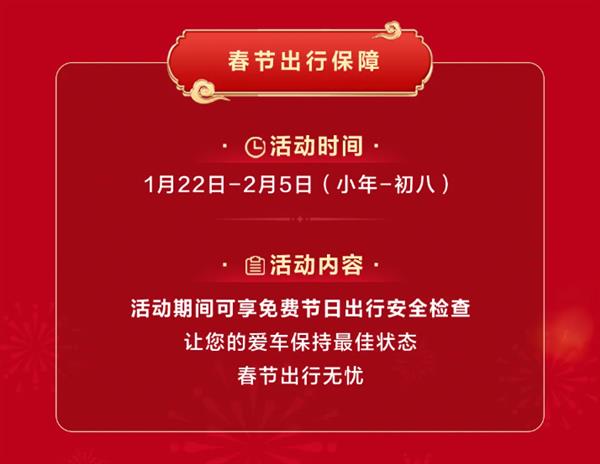 春节出行保障

· 活动时间 ·

1月22日-2月5日（小年-初八）

· 活动内容 ·

活动期间可享免费节日出行安全检查
让您的爱车保持最佳状态
春节出行无忧